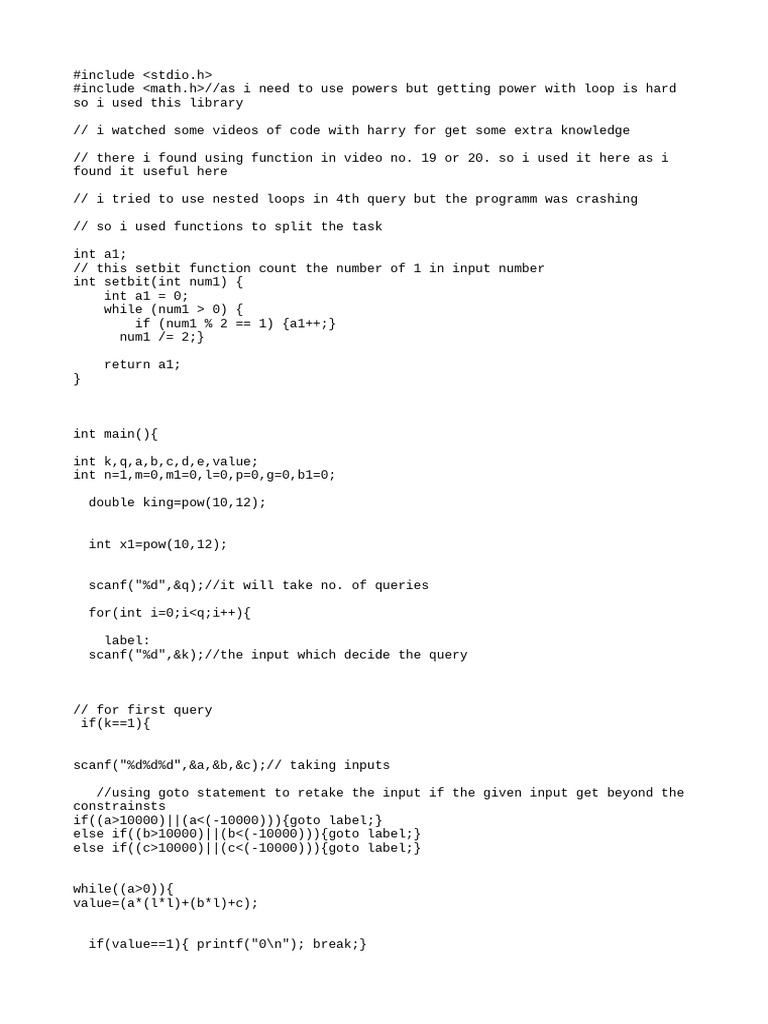 #include <stdio.h>
#include <math.h>//as i need to use powers but getting power with loop is hard so i used this library

// i watched some videos of code with harry for get some extra knowledge

// there i found using function in video no. 19 or 20. so i used it here as i found it useful here

// i tried to use nested loops in 4th query but the programm was crashing

// so i used functions to split the task

int a1;
// this setbit function count the number of 1 in input number
int setbit(int num1) {
    int a1 = 0;
    while (num1 > 0) {
        if (num1 % 2 == 1) {a1++;}
      num1 /= 2;}

    return a1;
}

int main(){

int k,q,a,b,c,d,e,value;
int n=1,m=0,m1=0,l=0,p=0,g=0,b1=0;

  double king=pow(10,12);

  int x1=pow(10,12);

  scanf("%d",&q);//it will take no. of queries

  for(int i=0;i<q;i++){

    label:
  scanf("%d",&k);//the input which decide the query

// for first query
 if(k==1){

scanf("%d%d%d",&a,&b,&c);// taking inputs

   //using goto statement to retake the input if the given input get beyond the constrainsts
if((a>10000)||(a<(-10000))){goto label;}
else if((b>10000)||(b<(-10000))){goto label;}
else if((c>10000)||(c<(-10000))){goto label;}

while((a>0)){
value=(a*(l*l)+(b*l)+c);

  if(value==1){ printf("0\n"); break;}